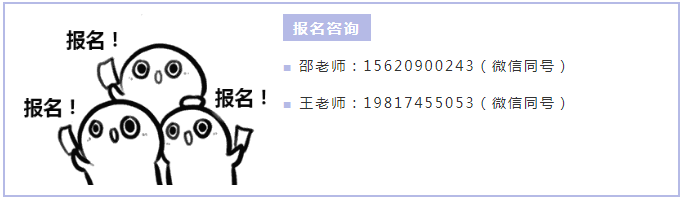 报名！

报名！

报名！

报名咨询

邵老师：15620900243（微信同号）

王老师：19817455053（微信同号）